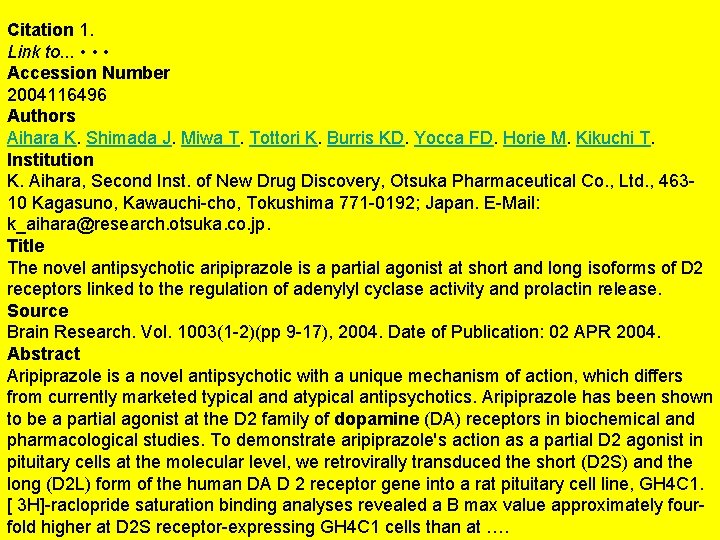 Citation 1.
Link to... • • •
Accession Number
2004116496
Authors
Aihara K. Shimada J. Miwa T. Tottori K. Burris KD. Yocca FD. Horie M. Kikuchi T.
Institution
K. Aihara, Second Inst. of New Drug Discovery, Otsuka Pharmaceutical Co., Ltd., 463-10 Kagasuno, Kawauchi-cho, Tokushima 771-0192; Japan. E-Mail: k_aihara@research.otsuka.co.jp.
Title
The novel antipsychotic aripiprazole is a partial agonist at short and long isoforms of D2 receptors linked to the regulation of adenylyl cyclase activity and prolactin release.
Source
Brain Research. Vol. 1003(1-2)(pp 9-17), 2004. Date of Publication: 02 APR 2004.
Abstract
Aripiprazole is a novel antipsychotic with a unique mechanism of action, which differs from currently marketed typical and atypical antipsychotics. Aripiprazole has been shown to be a partial agonist at the D2 family of dopamine (DA) receptors in biochemical and pharmacological studies. To demonstrate aripiprazole's action as a partial D2 agonist in pituitary cells at the molecular level, we retrovirally transduced the short (D2S) and the long (D2L) form of the human DA D 2 receptor gene into a rat pituitary cell line, GH4C1. [ 3H]-raclopride saturation binding analyses revealed a B max value approximately four-fold higher at D2S receptor-expressing GH4C1 cells than at ....